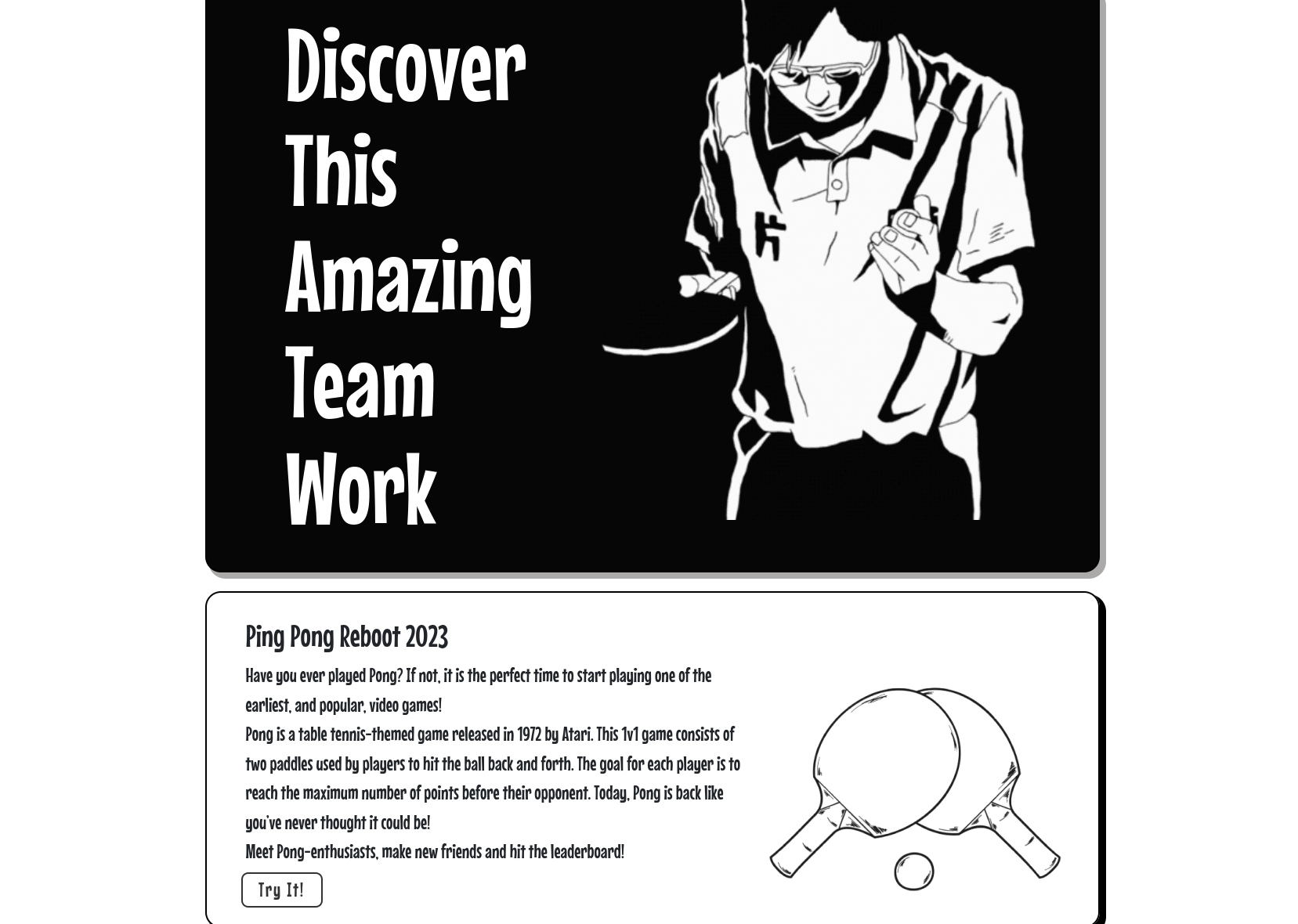 Discover This Amazing Team Work

片

Ping Pong Reboot 2023

Have you ever played Pong? If not, it is the perfect time to start playing one of the earliest, and popular, video games!

Pong is a table tennis-themed game released in 1972 by Atari. This 1v1 game consists of two paddles used by players to hit the ball back and forth. The goal for each player is to reach the maximum number of points before their opponent. Today, Pong is back like you've never thought it could be!

Meet Pong-enthusiasts, make new friends and hit the leaderboard!

Try It!